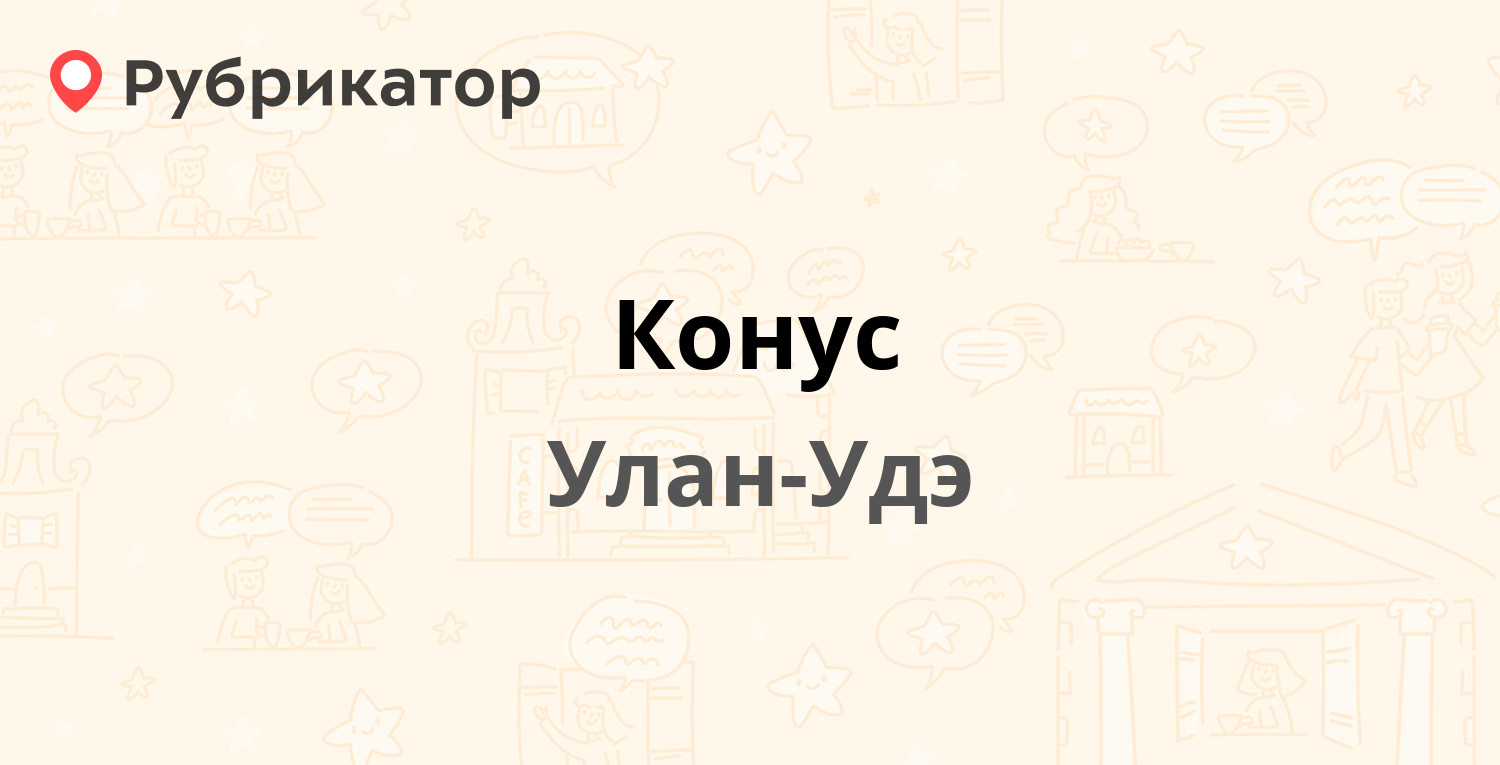 Рубрикатор

Конус

Улан-Удэ